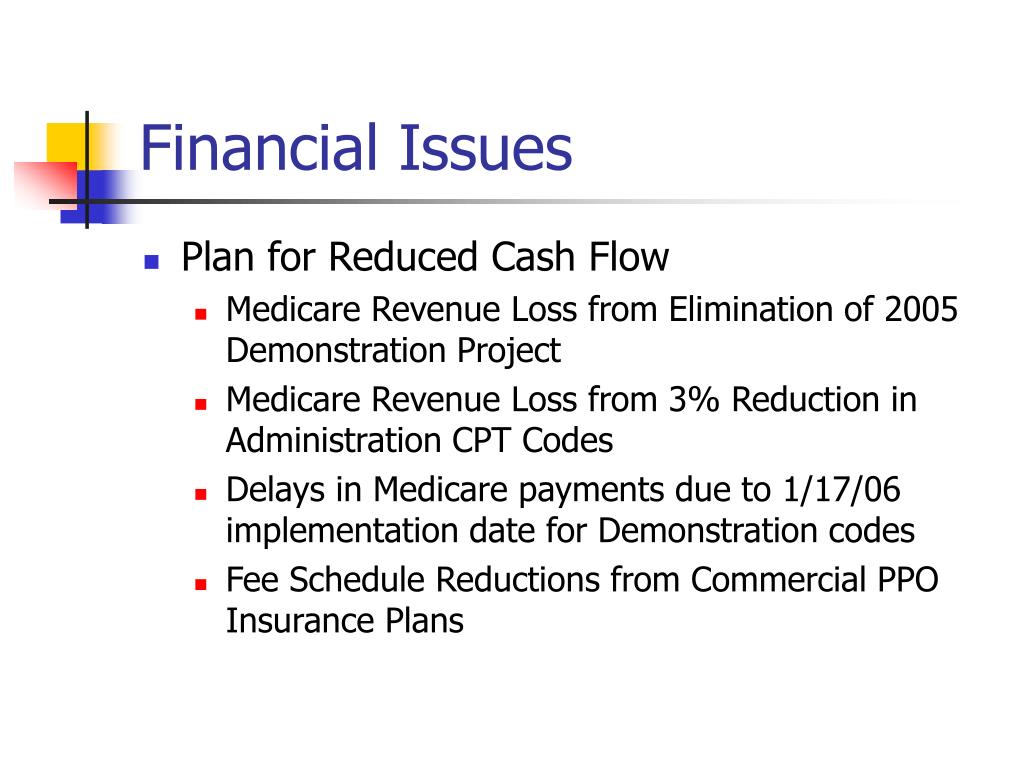 Financial Issues

Plan for Reduced Cash Flow

Medicare Revenue Loss from Elimination of 2005 Demonstration Project

Medicare Revenue Loss from 3% Reduction in Administration CPT Codes

Delays in Medicare payments due to 1/17/06 implementation date for Demonstration codes

Fee Schedule Reductions from Commercial PPO Insurance Plans